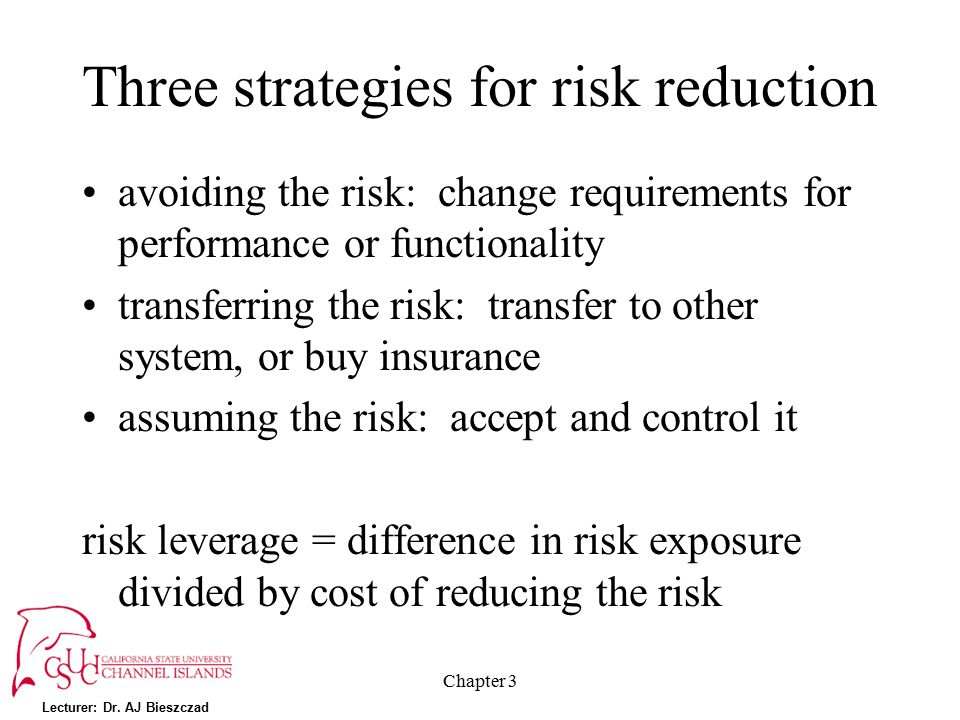 Three strategies for risk reduction

• avoiding the risk: change requirements for performance or functionality

• transferring the risk: transfer to other system, or buy insurance

• assuming the risk: accept and control it

risk leverage = difference in risk exposure divided by cost of reducing the risk

CSUCI CALIFORNIA STATE UNIVERSITY CHANNEL ISLANDS

Chapter 3

Lecturer: Dr. AJ Bieszczad